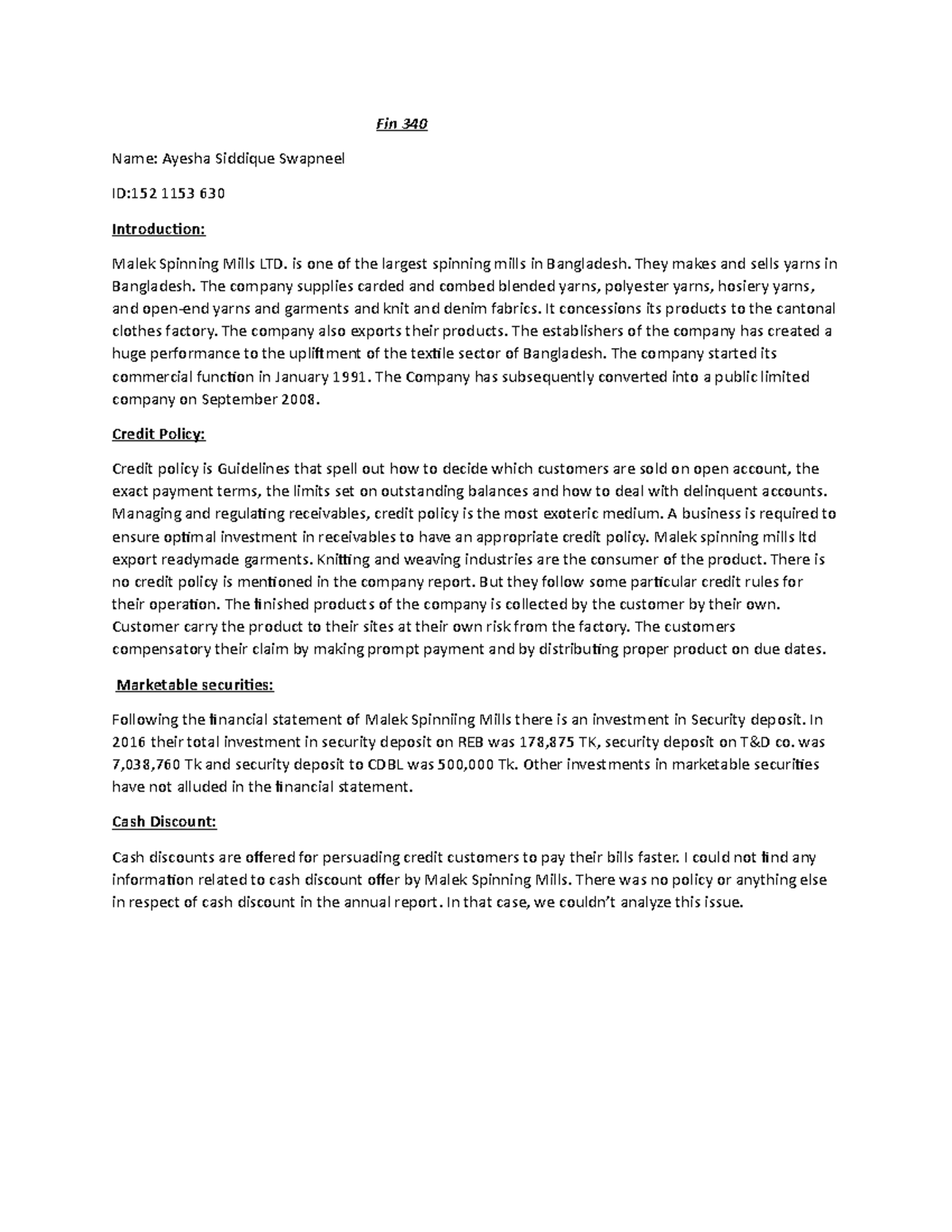 Fin 340

Name: Ayesha Siddique Swapneel

ID:152 1153 630

Introduction:

Malek Spinning Mills LTD. is one of the largest spinning mills in Bangladesh. They makes and sells yarns in Bangladesh. The company supplies carded and combed blended yarns, polyester yarns, hosiery yarns, and open-end yarns and garments and knit and denim fabrics. It concessions its products to the cantonal clothes factory. The company also exports their products. The establishers of the company has created a huge performance to the upliftment of the textile sector of Bangladesh. The company started its commercial function in January 1991. The Company has subsequently converted into a public limited company on September 2008.

Credit Policy:

Credit policy is Guidelines that spell out how to decide which customers are sold on open account, the exact payment terms, the limits set on outstanding balances and how to deal with delinquent accounts. Managing and regulating receivables, credit policy is the most exoteric medium. A business is required to ensure optimal investment in receivables to have an appropriate credit policy. Malek spinning mills ltd export readymade garments. Knitting and weaving industries are the consumer of the product. There is no credit policy is mentioned in the company report. But they follow some particular credit rules for their operation. The finished products of the company is collected by the customer by their own. Customer carry the product to their sites at their own risk from the factory. The customers compensatory their claim by making prompt payment and by distributing proper product on due dates.

Marketable securities:

Following the financial statement of Malek Spinniing Mills there is an investment in Security deposit. In 2016 their total investment in security deposit on REB was 178,875 TK, security deposit on T&D co. was 7,038,760 Tk and security deposit to CDBL was 500,000 Tk. Other investments in marketable securities have not alluded in the financial statement.

Cash Discount:

Cash discounts are offered for persuading credit customers to pay their bills faster. I could not find any information related to cash discount offer by Malek Spinning Mills. There was no policy or anything else in respect of cash discount in the annual report. In that case, we couldn't analyze this issue.